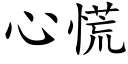 心慌